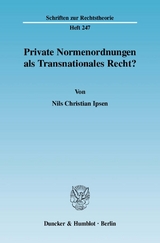 Schriften zur Rechtstheorie

Heft 247

Private Normenordnungen als Transnationales Recht?

Von

Nils Christian Ipsen

Duncker & Humblot · Berlin